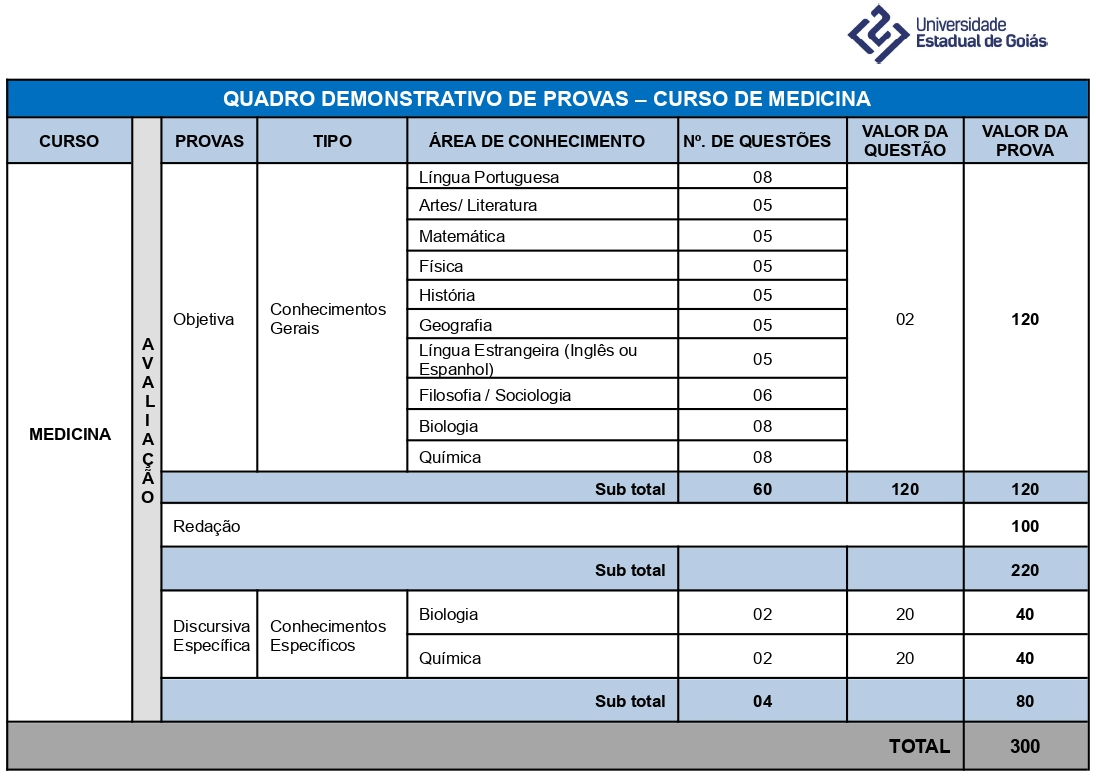 Universidade Estadual de Goiás

QUADRO DEMONSTRATIVO DE PROVAS – CURSO DE MEDICINA

| CURSO | | PROVAS | TIPO | ÁREA DE CONHECIMENTO | Nº. DE QUESTÕES | VALOR DA QUESTÃO | VALOR DA PROVA |
|---|---|---|---|---|---|---|---|
| MEDICINA | AVALIAÇÃO | Objetiva | Conhecimentos Gerais | Língua Portuguesa | 08 | 02 | 120 |
| | | | | Artes/ Literatura | 05 | | |
| | | | | Matemática | 05 | | |
| | | | | Física | 05 | | |
| | | | | História | 05 | | |
| | | | | Geografia | 05 | | |
| | | | | Língua Estrangeira (Inglês ou Espanhol) | 05 | | |
| | | | | Filosofia / Sociologia | 06 | | |
| | | | | Biologia | 08 | | |
| | | | | Química | 08 | | |
| | | Sub total | | | 60 | 120 | 120 |
| | | Redação | | | | | 100 |
| | | Sub total | | | | | 220 |
| | | Discursiva Específica | Conhecimentos Específicos | Biologia | 02 | 20 | 40 |
| | | | | Química | 02 | 20 | 40 |
| | | Sub total | | | 04 | | 80 |
| TOTAL | | | | | | | 300 |